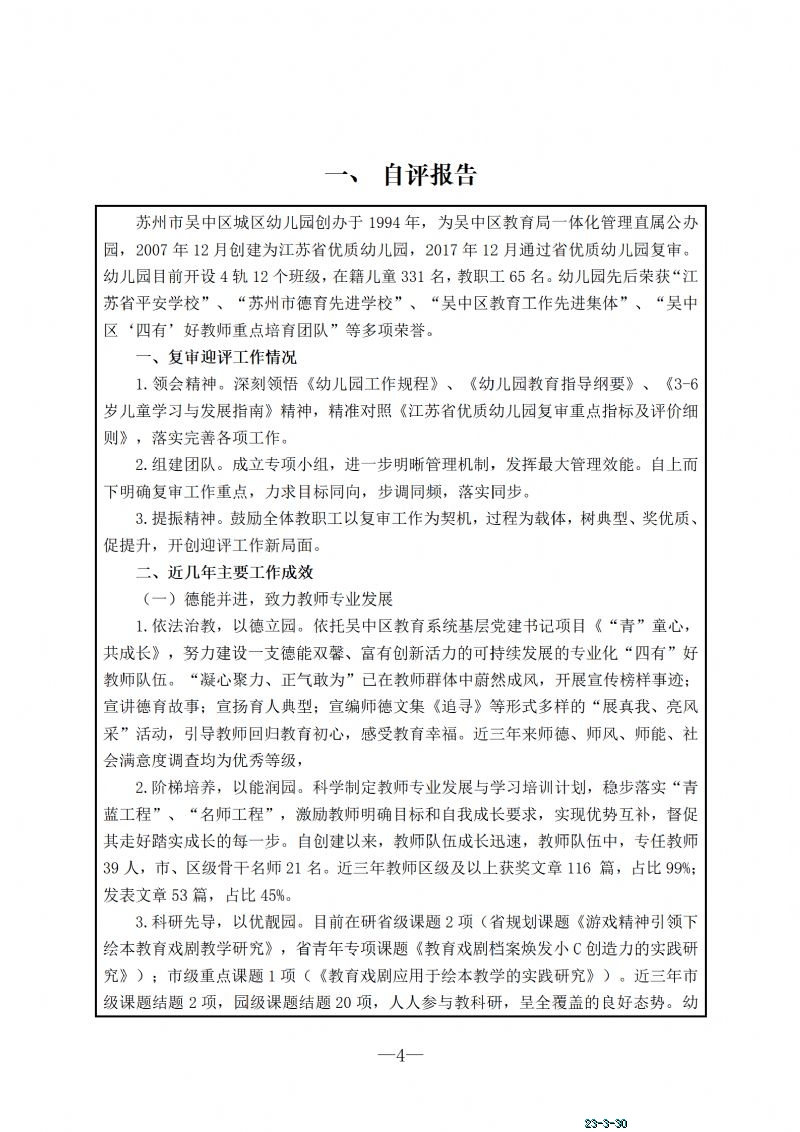 一、 自评报告

苏州市吴中区城区幼儿园创办于 1994 年，为吴中区教育局一体化管理直属公办园，2007 年 12 月创建为江苏省优质幼儿园，2017 年 12 月通过省优质幼儿园复审。幼儿园目前开设 4 轨 12 个班级，在籍儿童 331 名，教职工 65 名。幼儿园先后荣获“江苏省平安学校”、“苏州市德育先进学校”、“吴中区教育工作先进集体”、“吴中区‘四有’好教师重点培育团队”等多项荣誉。

一、复审迎评工作情况

1.领会精神。深刻领悟《幼儿园工作规程》、《幼儿园教育指导纲要》、《3-6 岁儿童学习与发展指南》精神，精准对照《江苏省优质幼儿园复审重点指标及评价细则》，落实完善各项工作。

2.组建团队。成立专项小组，进一步明晰管理机制，发挥最大管理效能。自上而下明确复审工作重点，力求目标同向，步调同频，落实同步。

3.提振精神。鼓励全体教职工以复审工作为契机，过程为载体，树典型、奖优质、促提升，开创迎评工作新局面。

二、近几年主要工作成效

（一）德能并进，致力教师专业发展

1.依法治教，以德立园。依托吴中区教育系统基层党建书记项目《“青”童心，共成长》，努力建设一支德能双馨、富有创新活力的可持续发展的专业化“四有”好教师队伍。“凝心聚力、正气敢为”已在教师群体中蔚然成风，开展宣传榜样事迹；宣讲德育故事；宣扬育人典型；宣编师德文集《追寻》等形式多样的“展真我、亮风采”活动，引导教师回归教育初心，感受教育幸福。近三年来师德、师风、师能、社会满意度调查均为优秀等级，

2.阶梯培养，以能润园。科学制定教师专业发展与学习培训计划，稳步落实“青蓝工程”、“名师工程”，激励教师明确目标和自我成长要求，实现优势互补，督促其走好踏实成长的每一步。自创建以来，教师队伍成长迅速，教师队伍中，专任教师 39 人，市、区级骨干名师 21 名。近三年教师区级及以上获奖文章 116 篇，占比 99%；发表文章 53 篇，占比 45%。

3.科研先导，以优靓园。目前在研省级课题 2 项（省规划课题《游戏精神引领下绘本教育戏剧教学研究》，省青年专项课题《教育戏剧档案焕发小 C 创造力的实践研究》）；市级重点课题 1 项（《教育戏剧应用于绘本教学的实践研究》）。近三年市级课题结题 2 项，园级课题结题 20 项，人人参与教科研，呈全覆盖的良好态势。幼

—4—

23-3-30